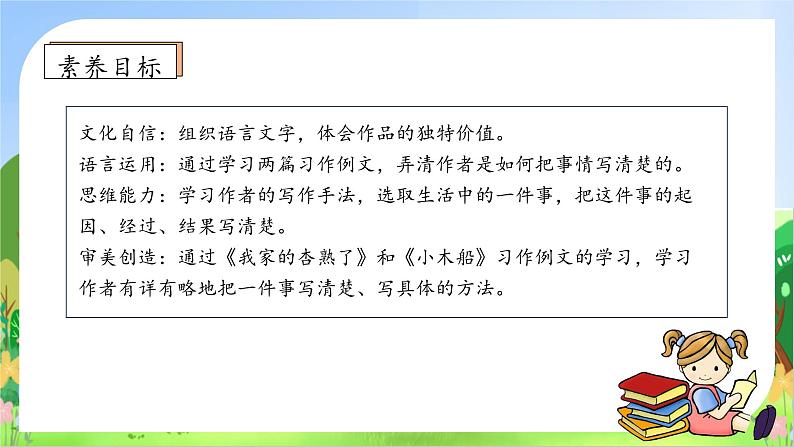 素养目标

文化自信：组织语言文字，体会作品的独特价值。
语言运用：通过学习两篇习作例文，弄清作者是如何把事情写清楚的。
思维能力：学习作者的写作手法，选取生活中的一件事，把这件事的起因、经过、结果写清楚。
审美创造：通过《我家的杏熟了》和《小木船》习作例文的学习，学习作者有详有略地把一件事写清楚、写具体的方法。